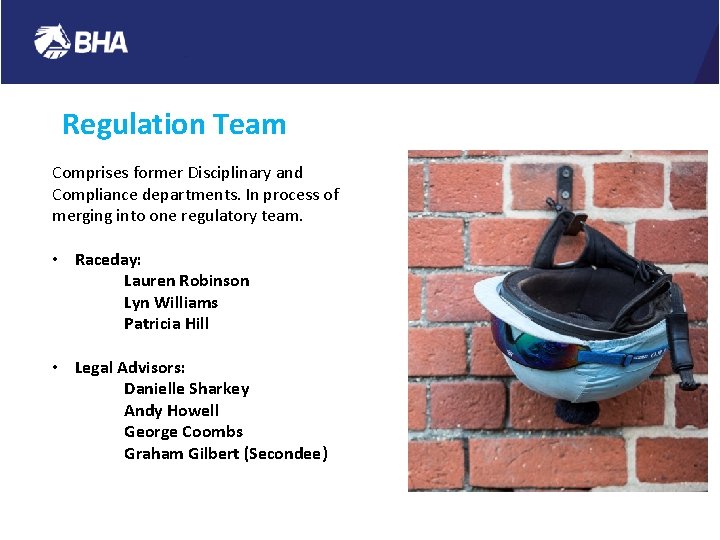 BHA

Regulation Team

Comprises former Disciplinary and Compliance departments. In process of merging into one regulatory team.

• Raceday:
Lauren Robinson
Lyn Williams
Patricia Hill

• Legal Advisors:
Danielle Sharkey
Andy Howell
George Coombs
Graham Gilbert (Secondee)